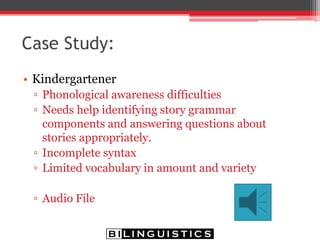 Case Study:

• Kindergartener
▫ Phonological awareness difficulties
▫ Needs help identifying story grammar components and answering questions about stories appropriately.
▫ Incomplete syntax
▫ Limited vocabulary in amount and variety

▫ Audio File

BILINGUISTICS